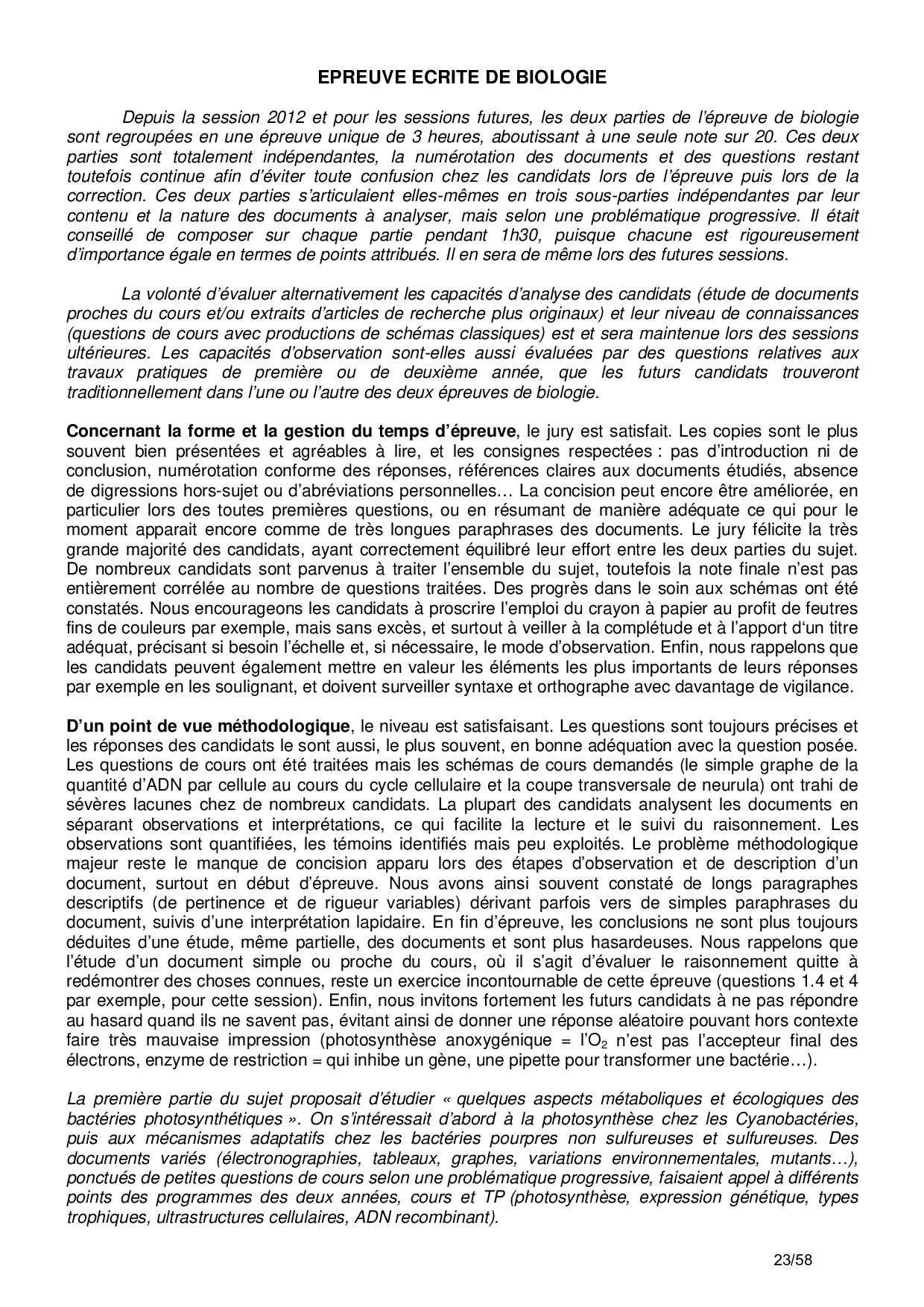 EPREUVE ECRITE DE BIOLOGIE

Depuis la session 2012 et pour les sessions futures, les deux parties de l'épreuve de biologie sont regroupées en une épreuve unique de 3 heures, aboutissant à une seule note sur 20. Ces deux parties sont totalement indépendantes, la numérotation des documents et des questions restant toutefois continue afin d'éviter toute confusion chez les candidats lors de l'épreuve puis lors de la correction. Ces deux parties s'articulaient elles-mêmes en trois sous-parties indépendantes par leur contenu et la nature des documents à analyser, mais selon une problématique progressive. Il était conseillé de composer sur chaque partie pendant 1h30, puisque chacune est rigoureusement d'importance égale en termes de points attribués. Il en sera de même lors des futures sessions.

La volonté d'évaluer alternativement les capacités d'analyse des candidats (étude de documents proches du cours et/ou extraits d'articles de recherche plus originaux) et leur niveau de connaissances (questions de cours avec productions de schémas classiques) est et sera maintenue lors des sessions ultérieures. Les capacités d'observation sont-elles aussi évaluées par des questions relatives aux travaux pratiques de première ou de deuxième année, que les futurs candidats trouveront traditionnellement dans l'une ou l'autre des deux épreuves de biologie.

Concernant la forme et la gestion du temps d'épreuve, le jury est satisfait. Les copies sont le plus souvent bien présentées et agréables à lire, et les consignes respectées : pas d'introduction ni de conclusion, numérotation conforme des réponses, références claires aux documents étudiés, absence de digressions hors-sujet ou d'abréviations personnelles… La concision peut encore être améliorée, en particulier lors des toutes premières questions, ou en résumant de manière adéquate ce qui pour le moment apparait encore comme de très longues paraphrases des documents. Le jury félicite la très grande majorité des candidats, ayant correctement équilibré leur effort entre les deux parties du sujet. De nombreux candidats sont parvenus à traiter l'ensemble du sujet, toutefois la note finale n'est pas entièrement corrélée au nombre de questions traitées. Des progrès dans le soin aux schémas ont été constatés. Nous encourageons les candidats à proscrire l'emploi du crayon à papier au profit de feutres fins de couleurs par exemple, mais sans excès, et surtout à veiller à la complétude et à l'apport d'un titre adéquat, précisant si besoin l'échelle et, si nécessaire, le mode d'observation. Enfin, nous rappelons que les candidats peuvent également mettre en valeur les éléments les plus importants de leurs réponses par exemple en les soulignant, et doivent surveiller syntaxe et orthographe avec davantage de vigilance.

D'un point de vue méthodologique, le niveau est satisfaisant. Les questions sont toujours précises et les réponses des candidats le sont aussi, le plus souvent, en bonne adéquation avec la question posée. Les questions de cours ont été traitées mais les schémas de cours demandés (le simple graphe de la quantité d'ADN par cellule au cours du cycle cellulaire et la coupe transversale de neurula) ont trahi de sévères lacunes chez de nombreux candidats. La plupart des candidats analysent les documents en séparant observations et interprétations, ce qui facilite la lecture et le suivi du raisonnement. Les observations sont quantifiées, les témoins identifiés mais peu exploités. Le problème méthodologique majeur reste le manque de concision apparu lors des étapes d'observation et de description d'un document, surtout en début d'épreuve. Nous avons ainsi souvent constaté de longs paragraphes descriptifs (de pertinence et de rigueur variables) dérivant parfois vers de simples paraphrases du document, suivis d'une interprétation lapidaire. En fin d'épreuve, les conclusions ne sont plus toujours déduites d'une étude, même partielle, des documents et sont plus hasardeuses. Nous rappelons que l'étude d'un document simple ou proche du cours, où il s'agit d'évaluer le raisonnement quitte à redémontrer des choses connues, reste un exercice incontournable de cette épreuve (questions 1.4 et 4 par exemple, pour cette session). Enfin, nous invitons fortement les futurs candidats à ne pas répondre au hasard quand ils ne savent pas, évitant ainsi de donner une réponse aléatoire pouvant hors contexte faire très mauvaise impression (photosynthèse anoxygénique = l'$O_2$ n'est pas l'accepteur final des électrons, enzyme de restriction = qui inhibe un gène, une pipette pour transformer une bactérie…).

La première partie du sujet proposait d'étudier « quelques aspects métaboliques et écologiques des bactéries photosynthétiques ». On s'intéressait d'abord à la photosynthèse chez les Cyanobactéries, puis aux mécanismes adaptatifs chez les bactéries pourpres non sulfureuses et sulfureuses. Des documents variés (électronographies, tableaux, graphes, variations environnementales, mutants…), ponctués de petites questions de cours selon une problématique progressive, faisaient appel à différents points des programmes des deux années, cours et TP (photosynthèse, expression génétique, types trophiques, ultrastructures cellulaires, ADN recombinant).

23/58